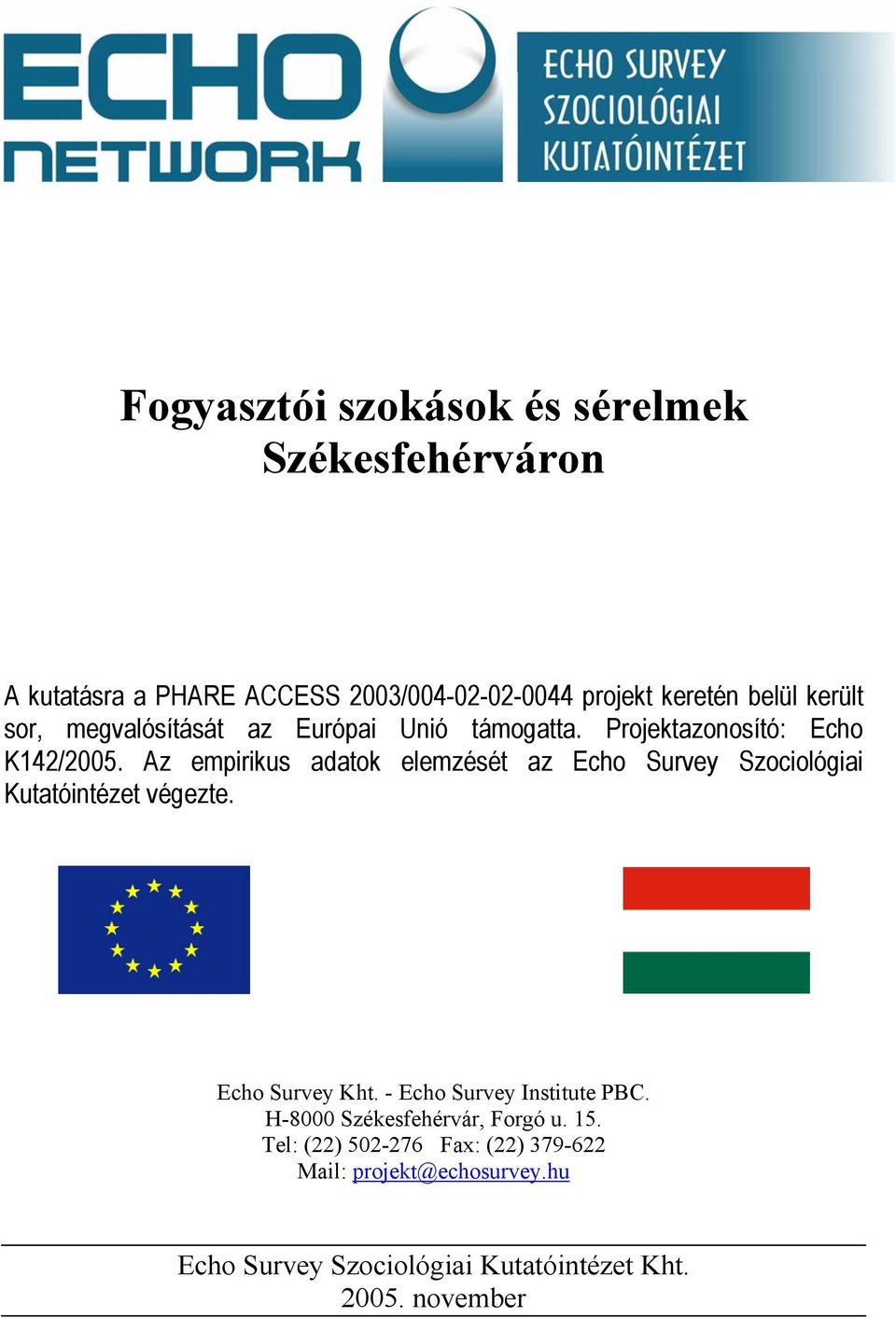 ECHO NETWORK

ECHO SURVEY SZOCIOLÓGIAI KUTATÓINTÉZET

Fogyasztói szokások és sérelmek Székesfehérváron

A kutatásra a PHARE ACCESS 2003/004-02-02-0044 projekt keretén belül került sor, megvalósítását az Európai Unió támogatta. Projektazonosító: Echo K142/2005. Az empirikus adatok elemzését az Echo Survey Szociológiai Kutatóintézet végezte.

Echo Survey Kht. - Echo Survey Institute PBC.
H-8000 Székesfehérvár, Forgó u. 15.
Tel: (22) 502-276 Fax: (22) 379-622
Mail: projekt@echosurvey.hu

Echo Survey Szociológiai Kutatóintézet Kht.
2005. november